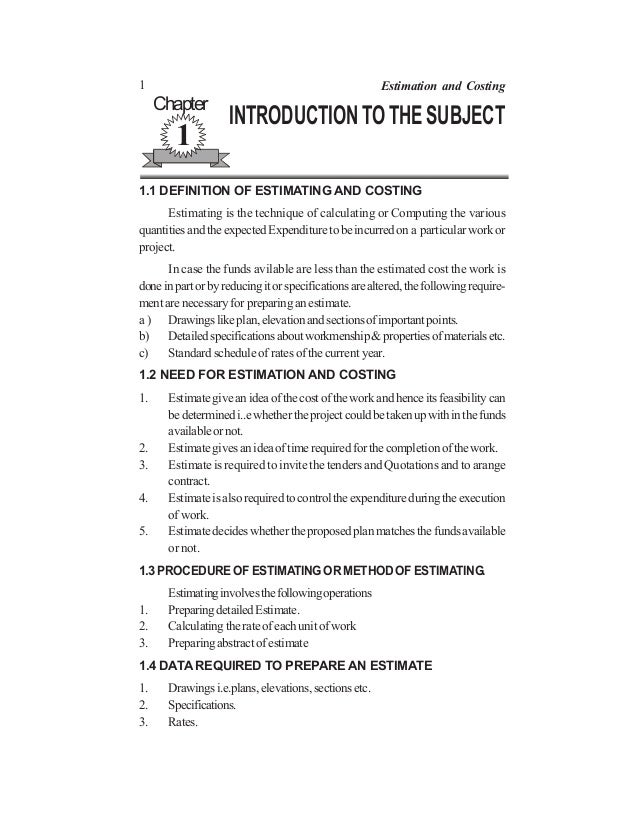 1 Estimation and Costing

Chapter 1

INTRODUCTION TO THE SUBJECT

1.1 DEFINITION OF ESTIMATING AND COSTING

Estimating is the technique of calculating or Computing the various quantities and the expected Expenditure to be incurred on a particular work or project.

In case the funds avilable are less than the estimated cost the work is done in part or by reducing it or specifications are altered, the following requirement are necessary for preparing an estimate.
a ) Drawings like plan, elevation and sections of important points.
b) Detailed specifications about workmenship & properties of materials etc.
c) Standard schedule of rates of the current year.

1.2 NEED FOR ESTIMATION AND COSTING

1. Estimate give an idea of the cost of the work and hence its feasibility can be determined i..e whether the project could be taken up with in the funds available or not.
2. Estimate gives an idea of time required for the completion of the work.
3. Estimate is required to invite the tenders and Quotations and to arange contract.
4. Estimate is also required to control the expenditure during the execution of work.
5. Estimate decides whether the proposed plan matches the funds available or not.

1.3 PROCEDURE OF ESTIMATING OR METHOD OF ESTIMATING.

Estimating involves the following operations
1. Preparing detailed Estimate.
2. Calculating the rate of each unit of work
3. Preparing abstract of estimate

1.4 DATA REQUIRED TO PREPARE AN ESTIMATE

1. Drawings i.e.plans, elevations, sections etc.
2. Specifications.
3. Rates.